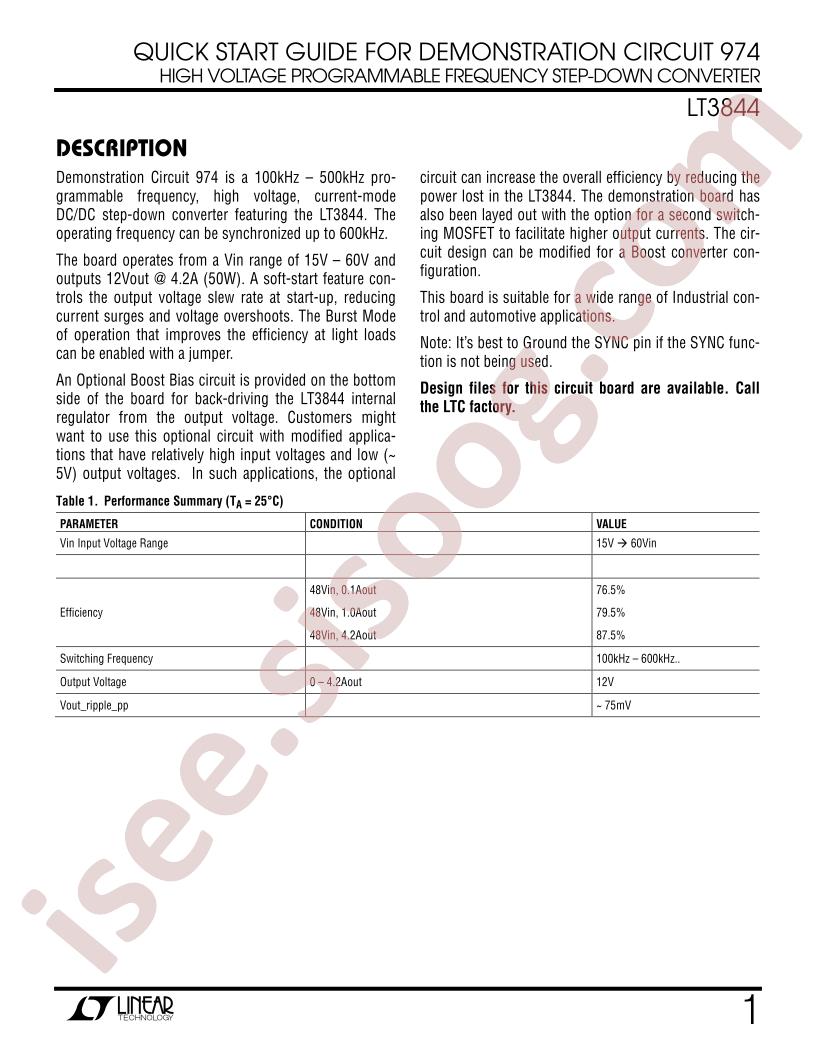 QUICK START GUIDE FOR DEMONSTRATION CIRCUIT 974
HIGH VOLTAGE PROGRAMMABLE FREQUENCY STEP-DOWN CONVERTER
LT3844

DESCRIPTION

Demonstration Circuit 974 is a 100kHz – 500kHz programmable frequency, high voltage, current-mode DC/DC step-down converter featuring the LT3844. The operating frequency can be synchronized up to 600kHz.

The board operates from a Vin range of 15V – 60V and outputs 12Vout @ 4.2A (50W). A soft-start feature controls the output voltage slew rate at start-up, reducing current surges and voltage overshoots. The Burst Mode of operation that improves the efficiency at light loads can be enabled with a jumper.

An Optional Boost Bias circuit is provided on the bottom side of the board for back-driving the LT3844 internal regulator from the output voltage. Customers might want to use this optional circuit with modified applications that have relatively high input voltages and low (~ 5V) output voltages. In such applications, the optional circuit can increase the overall efficiency by reducing the power lost in the LT3844. The demonstration board has also been layed out with the option for a second switching MOSFET to facilitate higher output currents. The circuit design can be modified for a Boost converter configuration.

This board is suitable for a wide range of Industrial control and automotive applications.

Note: It's best to Ground the SYNC pin if the SYNC function is not being used.

Design files for this circuit board are available. Call the LTC factory.

Table 1. Performance Summary ($T_A$ = 25°C)

| PARAMETER | CONDITION | VALUE |
|---|---|---|
| Vin Input Voltage Range | | 15V → 60Vin |
| | | |
| Efficiency | 48Vin, 0.1Aout | 76.5% |
| | 48Vin, 1.0Aout | 79.5% |
| | 48Vin, 4.2Aout | 87.5% |
| Switching Frequency | | 100kHz – 600kHz.. |
| Output Voltage | 0 – 4.2Aout | 12V |
| Vout_ripple_pp | | ~ 75mV |

isee.sisoog.com

LINEAR TECHNOLOGY

1